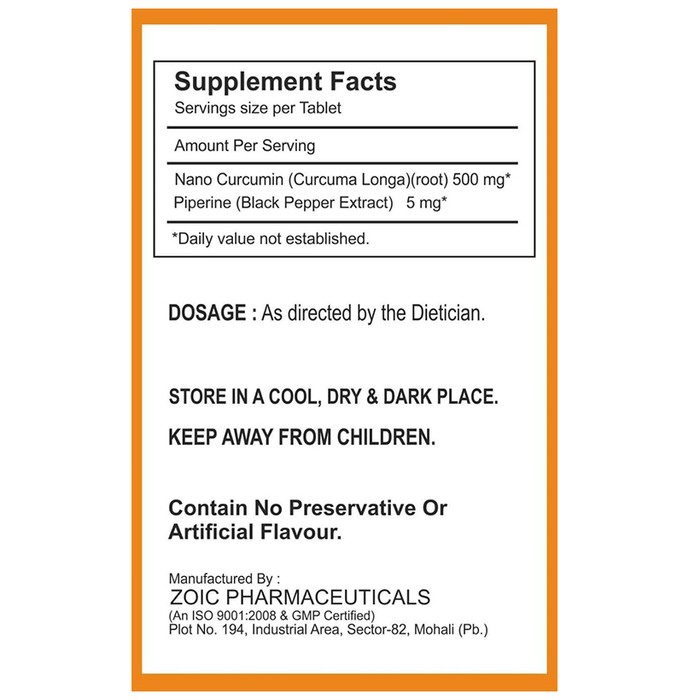 Supplement Facts
Servings size per Tablet

Amount Per Serving

Nano Curcumin (Curcuma Longa)(root) 500 mg*
Piperine (Black Pepper Extract) 5 mg*

*Daily value not established.

DOSAGE : As directed by the Dietician.

STORE IN A COOL, DRY & DARK PLACE.

KEEP AWAY FROM CHILDREN.

Contain No Preservative Or Artificial Flavour.

Manufactured By :
ZOIC PHARMACEUTICALS
(An ISO 9001:2008 & GMP Certified)
Plot No. 194, Industrial Area, Sector-82, Mohali (Pb.)